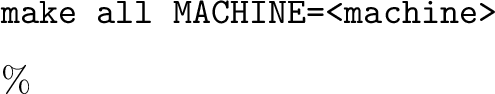 make all MACHINE=<machine>

%